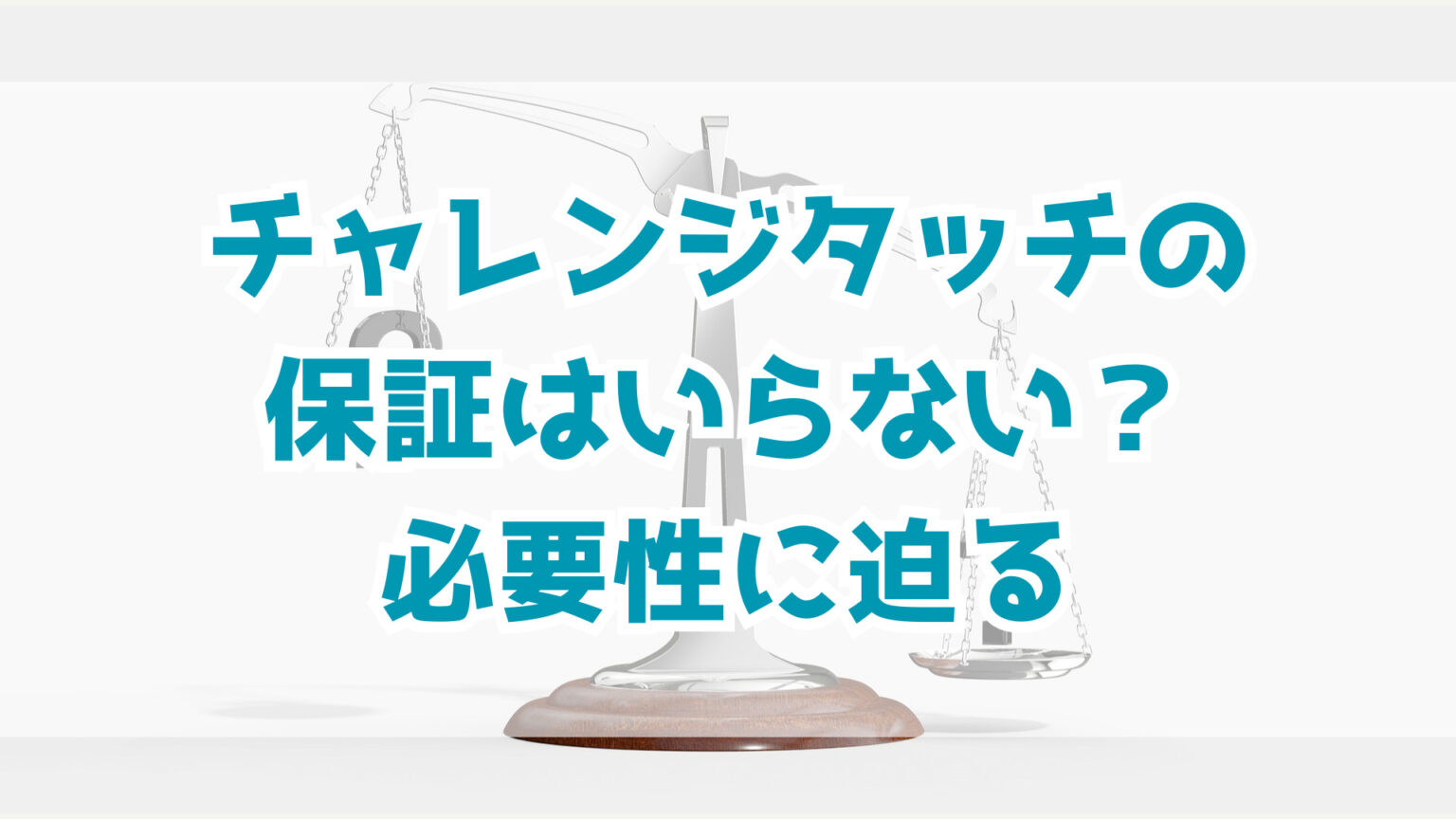 チャレンジタッチの
保証はいらない？
必要性に迫る